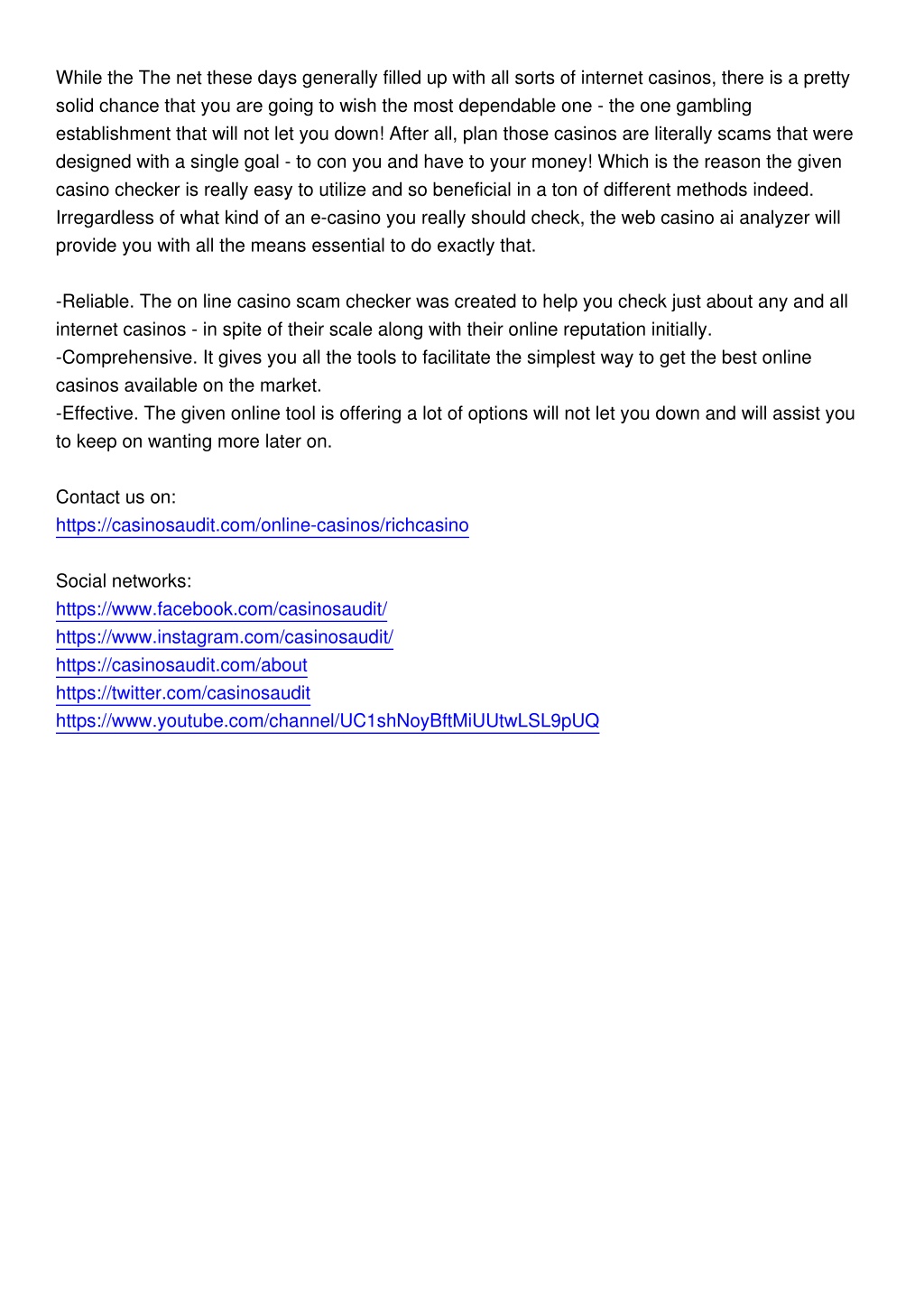 While the The net these days generally filled up with all sorts of internet casinos, there is a pretty solid chance that you are going to wish the most dependable one - the one gambling establishment that will not let you down! After all, plan those casinos are literally scams that were designed with a single goal - to con you and have to your money! Which is the reason the given casino checker is really easy to utilize and so beneficial in a ton of different methods indeed. Irregardless of what kind of an e-casino you really should check, the web casino ai analyzer will provide you with all the means essential to do exactly that.

-Reliable. The on line casino scam checker was created to help you check just about any and all internet casinos - in spite of their scale along with their online reputation initially.
-Comprehensive. It gives you all the tools to facilitate the simplest way to get the best online casinos available on the market.
-Effective. The given online tool is offering a lot of options will not let you down and will assist you to keep on wanting more later on.

Contact us on:
https://casinosaudit.com/online-casinos/richcasino

Social networks:
https://www.facebook.com/casinosaudit/
https://www.instagram.com/casinosaudit/
https://casinosaudit.com/about
https://twitter.com/casinosaudit
https://www.youtube.com/channel/UC1shNoyBftMiUUtwLSL9pUQ